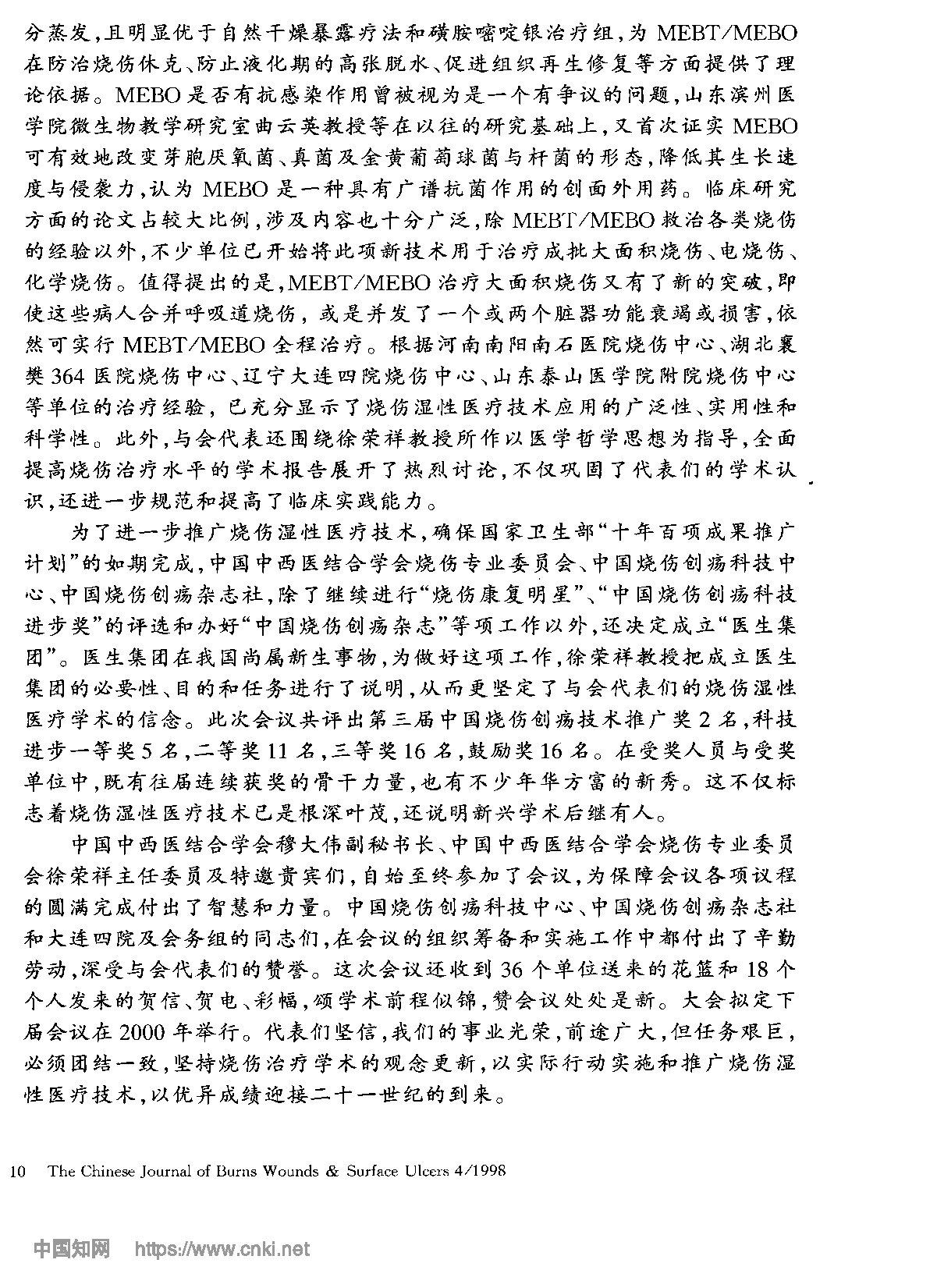 分蒸发，且明显优于自然干燥暴露疗法和磺胺嘧啶银治疗组，为 MEBT/MEBO 在防治烧伤休克、防止液化期的高张脱水、促进组织再生修复等方面提供了理论依据。MEBO 是否有抗感染作用曾被视为是一个有争议的问题，山东滨州医学院微生物教学研究室曲云英教授等在以往的研究基础上，又首次证实 MEBO 可有效地改变芽胞厌氧菌、真菌及金黄葡萄球菌与杆菌的形态，降低其生长速度与侵袭力，认为 MEBO 是一种具有广谱抗菌作用的创面外用药。临床研究方面的论文占较大比例，涉及内容也十分广泛，除 MEBT/MEBO 救治各类烧伤的经验以外，不少单位已开始将此项新技术用于治疗成批大面积烧伤、电烧伤、化学烧伤。值得提出的是，MEBT/MEBO 治疗大面积烧伤又有了新的突破，即使这些病人合并呼吸道烧伤，或是并发了一个或两个脏器功能衰竭或损害，依然可实行 MEBT/MEBO 全程治疗。根据河南南阳南石医院烧伤中心、湖北襄樊 364 医院烧伤中心、辽宁大连四院烧伤中心、山东泰山医学院附院烧伤中心等单位的治疗经验，已充分显示了烧伤湿性医疗技术应用的广泛性、实用性和科学性。此外，与会代表还围绕徐荣祥教授所作以医学哲学思想为指导，全面提高烧伤治疗水平的学术报告展开了热烈讨论，不仅巩固了代表们的学术认识，还进一步规范和提高了临床实践能力。

为了进一步推广烧伤湿性医疗技术，确保国家卫生部“十年百项成果推广计划”的如期完成，中国中西医结合学会烧伤专业委员会、中国烧伤创疡科技中心、中国烧伤创疡杂志社，除了继续进行“烧伤康复明星”、“中国烧伤创疡科技进步奖”的评选和办好“中国烧伤创疡杂志”等项工作以外，还决定成立“医生集团”。医生集团在我国尚属新生事物，为做好这项工作，徐荣祥教授把成立医生集团的必要性、目的和任务进行了说明，从而更坚定了与会代表们的烧伤湿性医疗学术的信念。此次会议共评出第三届中国烧伤创疡技术推广奖 2 名，科技进步一等奖 5 名，二等奖 11 名，三等奖 16 名，鼓励奖 16 名。在受奖人员与受奖单位中，既有往届连续获奖的骨干力量，也有不少年华方富的新秀。这不仅标志着烧伤湿性医疗技术已是根深叶茂，还说明新兴学术后继有人。

中国中西医结合学会穆大伟副秘书长、中国中西医结合学会烧伤专业委员会徐荣祥主任委员及特邀贵宾们，自始至终参加了会议，为保障会议各项议程的圆满完成付出了智慧和力量。中国烧伤创疡科技中心、中国烧伤创疡杂志社和大连四院及会务组的同志们，在会议的组织筹备和实施工作中都付出了辛勤劳动，深受与会代表们的赞誉。这次会议还收到 36 个单位送来的花篮和 18 个个人发来的贺信、贺电、彩幅，颂学术前程似锦，赞会议处处是新。大会拟定下届会议在 2000 年举行。代表们坚信，我们的事业光荣，前途广大，但任务艰巨，必须团结一致，坚持烧伤治疗学术的观念更新，以实际行动实施和推广烧伤湿性医疗技术，以优异成绩迎接二十一世纪的到来。

10 The Chinese Journal of Burns Wounds & Surface Ulcers 4/1998

中国知网 https://www.cnki.net